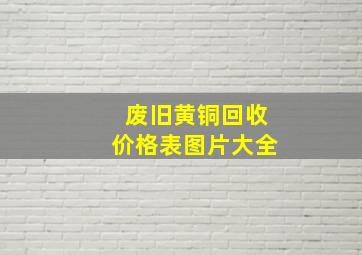 废旧黄铜回收
价格表图片大全